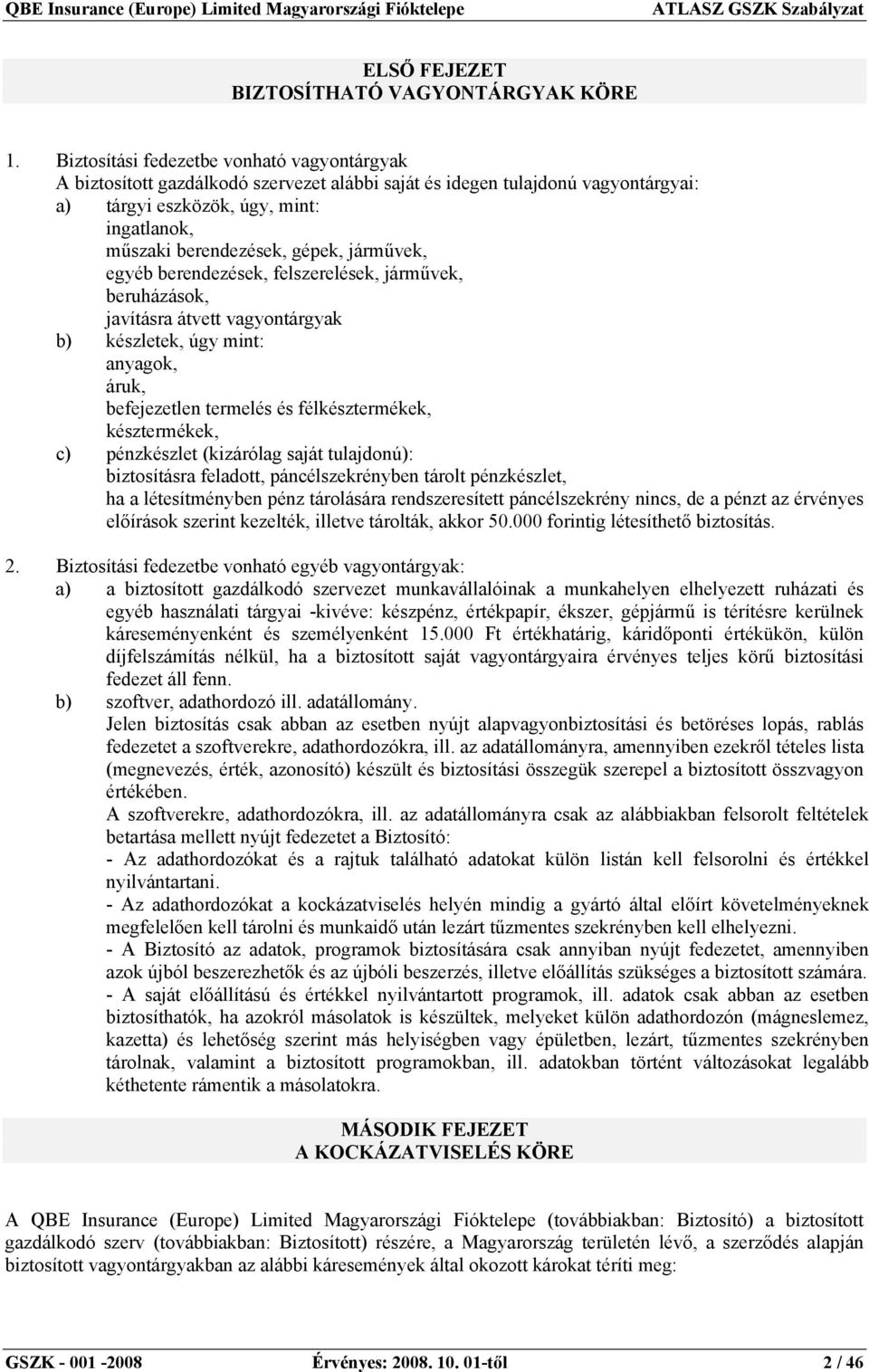 QBE Insurance (Europe) Limited Magyarországi Fióktelepe ATLASZ GSZK Szabályzat

ELSŐ FEJEZET
BIZTOSÍTHATÓ VAGYONTÁRGYAK KÖRE

1. Biztosítási fedezetbe vonható vagyontárgyak
A biztosított gazdálkodó szervezet alábbi saját és idegen tulajdonú vagyontárgyai:
a) tárgyi eszközök, úgy, mint:
ingatlanok,
műszaki berendezések, gépek, járművek,
egyéb berendezések, felszerelések, járművek,
beruházások,
javításra átvett vagyontárgyak
b) készletek, úgy mint:
anyagok,
áruk,
befejezetlen termelés és félkésztermékek,
késztermékek,
c) pénzkészlet (kizárólag saját tulajdonú):
biztosításra feladott, páncélszekrényben tárolt pénzkészlet,
ha a létesítményben pénz tárolására rendszeresített páncélszekrény nincs, de a pénzt az érvényes előírások szerint kezelték, illetve tárolták, akkor 50.000 forintig létesíthető biztosítás.

2. Biztosítási fedezetbe vonható egyéb vagyontárgyak:
a) a biztosított gazdálkodó szervezet munkavállalóinak a munkahelyen elhelyezett ruházati és egyéb használati tárgyai -kivéve: készpénz, értékpapír, ékszer, gépjármű is térítésre kerülnek káreseményenként és személyenként 15.000 Ft értékhatárig, káridőponti értékükön, külön díjfelszámítás nélkül, ha a biztosított saját vagyontárgyaira érvényes teljes körű biztosítási fedezet áll fenn.
b) szoftver, adathordozó ill. adatállomány.
Jelen biztosítás csak abban az esetben nyújt alapvagyonbiztosítási és betöréses lopás, rablás fedezetet a szoftverekre, adathordozókra, ill. az adatállományra, amennyiben ezekről tételes lista (megnevezés, érték, azonosító) készült és biztosítási összegük szerepel a biztosított összvagyon értékében.
A szoftverekre, adathordozókra, ill. az adatállományra csak az alábbiakban felsorolt feltételek betartása mellett nyújt fedezetet a Biztosító:
- Az adathordozókat és a rajtuk található adatokat külön listán kell felsorolni és értékkel nyilvántartani.
- Az adathordozókat a kockázatviselés helyén mindig a gyártó által előírt követelményeknek megfelelően kell tárolni és munkaidő után lezárt tűzmentes szekrényben kell elhelyezni.
- A Biztosító az adatok, programok biztosítására csak annyiban nyújt fedezetet, amennyiben azok újból beszerezhetők és az újbóli beszerzés, illetve előállítás szükséges a biztosított számára.
- A saját előállítású és értékkel nyilvántartott programok, ill. adatok csak abban az esetben biztosíthatók, ha azokról másolatok is készültek, melyeket külön adathordozón (mágneslemez, kazetta) és lehetőség szerint más helyiségben vagy épületben, lezárt, tűzmentes szekrényben tárolnak, valamint a biztosított programokban, ill. adatokban történt változásokat legalább kéthetente rámentik a másolatokra.

MÁSODIK FEJEZET
A KOCKÁZATVISELÉS KÖRE

A QBE Insurance (Europe) Limited Magyarországi Fióktelepe (továbbiakban: Biztosító) a biztosított gazdálkodó szerv (továbbiakban: Biztosított) részére, a Magyarország területén lévő, a szerződés alapján biztosított vagyontárgyakban az alábbi káresemények által okozott károkat téríti meg:

GSZK - 001 -2008 Érvényes: 2008. 10. 01-től 2 / 46